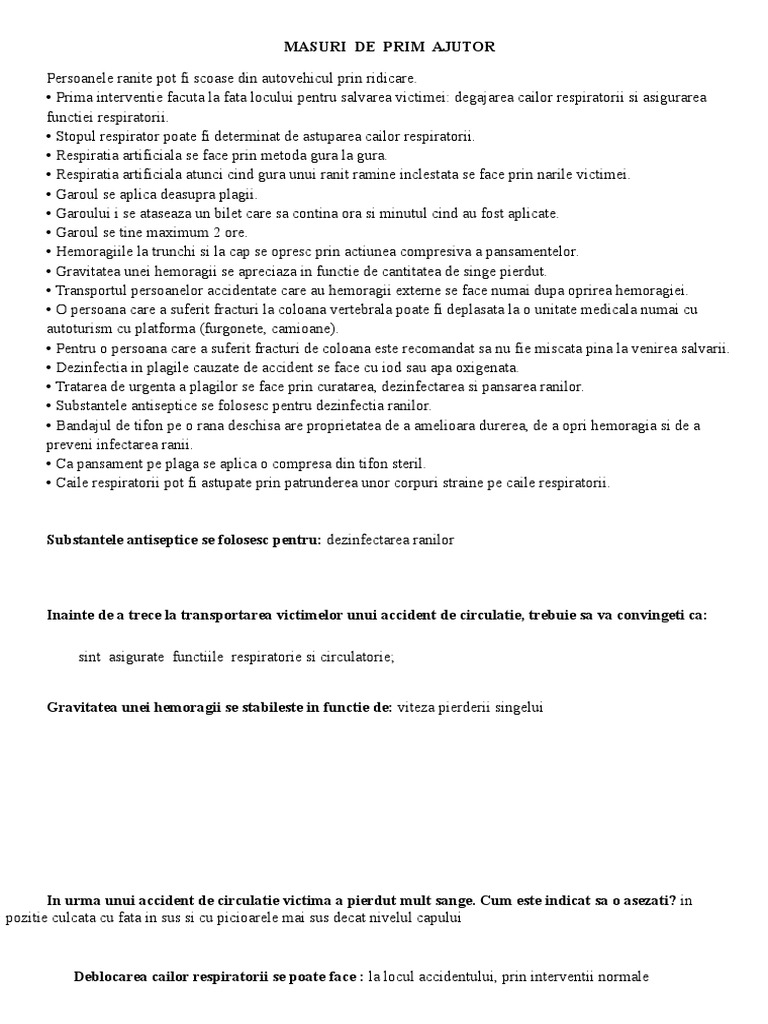 MASURI DE PRIM AJUTOR

Persoanele ranite pot fi scoase din autovehicul prin ridicare.
• Prima interventie facuta la fata locului pentru salvarea victimei: degajarea cailor respiratorii si asigurarea functiei respiratorii.
• Stopul respirator poate fi determinat de astuparea cailor respiratorii.
• Respiratia artificiala se face prin metoda gura la gura.
• Respiratia artificiala atunci cind gura unui ranit ramine inclestata se face prin narile victimei.
• Garoul se aplica deasupra plagii.
• Garoului i se ataseaza un bilet care sa contina ora si minutul cind au fost aplicate.
• Garoul se tine maximum 2 ore.
• Hemoragiile la trunchi si la cap se opresc prin actiunea compresiva a pansamentelor.
• Gravitatea unei hemoragii se apreciaza in functie de cantitatea de singe pierdut.
• Transportul persoanelor accidentate care au hemoragii externe se face numai dupa oprirea hemoragiei.
• O persoana care a suferit fracturi la coloana vertebrala poate fi deplasata la o unitate medicala numai cu autoturism cu platforma (furgonete, camioane).
• Pentru o persoana care a suferit fracturi de coloana este recomandat sa nu fie miscata pina la venirea salvarii.
• Dezinfectia in plagile cauzate de accident se face cu iod sau apa oxigenata.
• Tratarea de urgenta a plagilor se face prin curatarea, dezinfectarea si pansarea ranilor.
• Substantele antiseptice se folosesc pentru dezinfectia ranilor.
• Bandajul de tifon pe o rana deschisa are proprietatea de a amelioara durerea, de a opri hemoragia si de a preveni infectarea ranii.
• Ca pansament pe plaga se aplica o compresa din tifon steril.
• Caile respiratorii pot fi astupate prin patrunderea unor corpuri straine pe caile respiratorii.

Substantele antiseptice se folosesc pentru: dezinfectarea ranilor

Inainte de a trece la transportarea victimelor unui accident de circulatie, trebuie sa va convingeti ca:

sint asigurate functiile respiratorie si circulatorie;

Gravitatea unei hemoragii se stabileste in functie de: viteza pierderii singelui

In urma unui accident de circulatie victima a pierdut mult sange. Cum este indicat sa o asezati? in pozitie culcata cu fata in sus si cu picioarele mai sus decat nivelul capului

Deblocarea cailor respiratorii se poate face : la locul accidentului, prin interventii normale